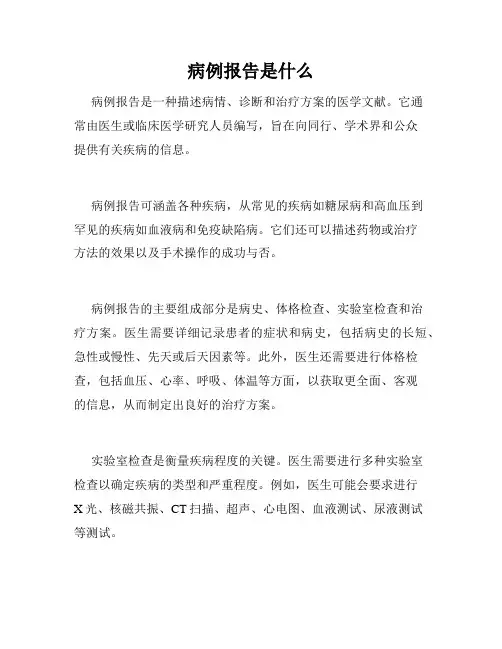 病例报告是什么

病例报告是一种描述病情、诊断和治疗方案的医学文献。它通常由医生或临床医学研究人员编写，旨在向同行、学术界和公众提供有关疾病的信息。

病例报告可涵盖各种疾病，从常见的疾病如糖尿病和高血压到罕见的疾病如血液病和免疫缺陷病。它们还可以描述药物或治疗方法的效果以及手术操作的成功与否。

病例报告的主要组成部分是病史、体格检查、实验室检查和治疗方案。医生需要详细记录患者的症状和病史，包括病史的长短、急性或慢性、先天或后天因素等。此外，医生还需要进行体格检查，包括血压、心率、呼吸、体温等方面，以获取更全面、客观的信息，从而制定出良好的治疗方案。

实验室检查是衡量疾病程度的关键。医生需要进行多种实验室检查以确定疾病的类型和严重程度。例如，医生可能会要求进行X光、核磁共振、CT扫描、超声、心电图、血液测试、尿液测试等测试。